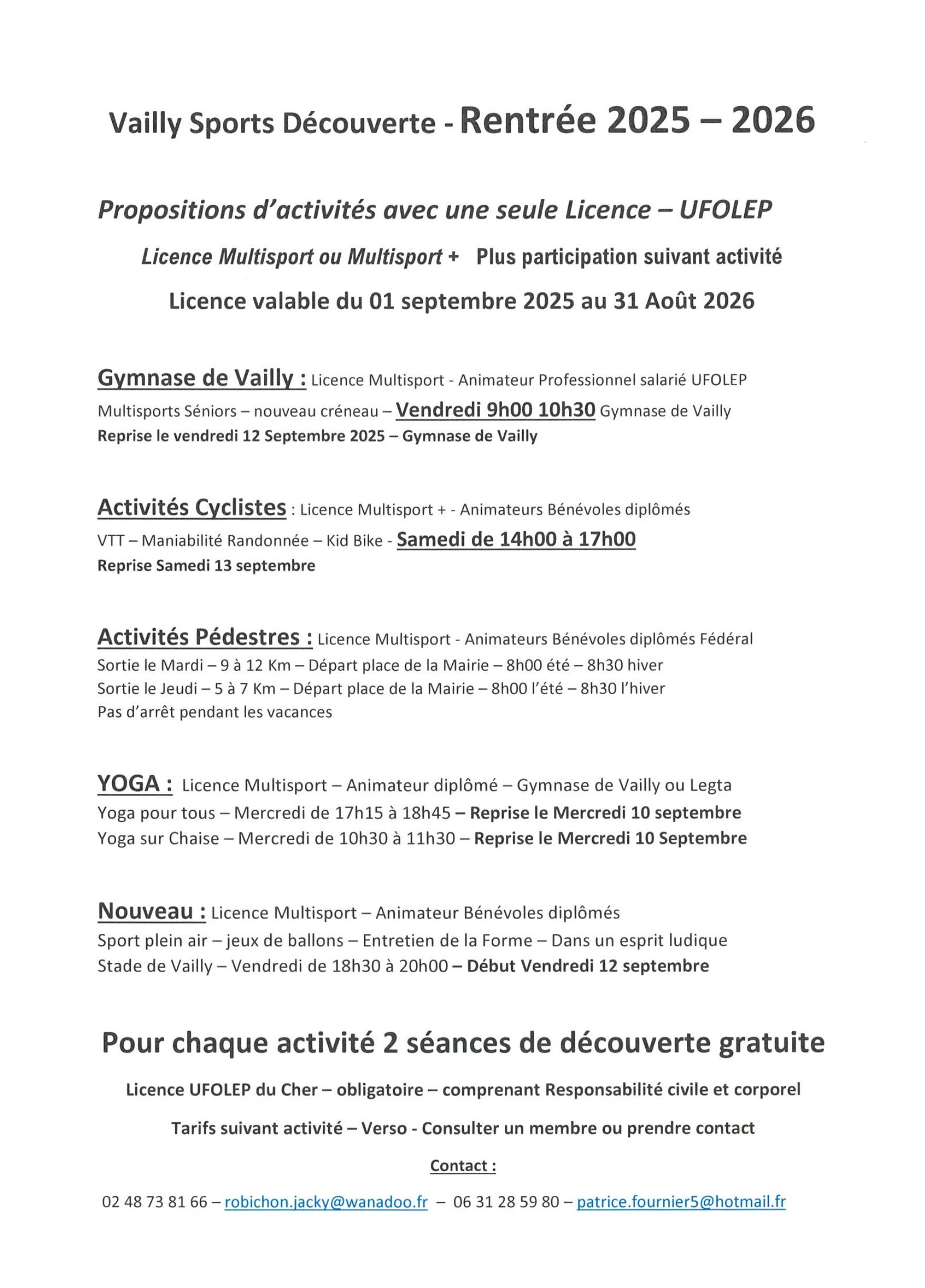 Vailly Sports Découverte - Rentrée 2025 – 2026

Propositions d'activités avec une seule Licence – UFOLEP

Licence Multisport ou Multisport + Plus participation suivant activité

Licence valable du 01 septembre 2025 au 31 Août 2026

Gymnase de Vailly : Licence Multisport - Animateur Professionnel salarié UFOLEP
Multisports Séniors – nouveau créneau – Vendredi 9h00 10h30 Gymnase de Vailly
Reprise le vendredi 12 Septembre 2025 – Gymnase de Vailly

Activités Cyclistes : Licence Multisport + - Animateurs Bénévoles diplômés
VTT – Maniabilité Randonnée – Kid Bike - Samedi de 14h00 à 17h00
Reprise Samedi 13 septembre

Activités Pédestres : Licence Multisport - Animateurs Bénévoles diplômés Fédéral
Sortie le Mardi – 9 à 12 Km – Départ place de la Mairie – 8h00 été – 8h30 hiver
Sortie le Jeudi – 5 à 7 Km – Départ place de la Mairie – 8h00 l'été – 8h30 l'hiver
Pas d'arrêt pendant les vacances

YOGA : Licence Multisport – Animateur diplômé – Gymnase de Vailly ou Legta
Yoga pour tous – Mercredi de 17h15 à 18h45 – Reprise le Mercredi 10 septembre
Yoga sur Chaise – Mercredi de 10h30 à 11h30 – Reprise le Mercredi 10 Septembre

Nouveau : Licence Multisport – Animateur Bénévoles diplômés
Sport plein air – jeux de ballons – Entretien de la Forme – Dans un esprit ludique
Stade de Vailly – Vendredi de 18h30 à 20h00 – Début Vendredi 12 septembre

Pour chaque activité 2 séances de découverte gratuite

Licence UFOLEP du Cher – obligatoire – comprenant Responsabilité civile et corporel

Tarifs suivant activité – Verso - Consulter un membre ou prendre contact

Contact :

02 48 73 81 66 – robichon.jacky@wanadoo.fr – 06 31 28 59 80 – patrice.fournier5@hotmail.fr